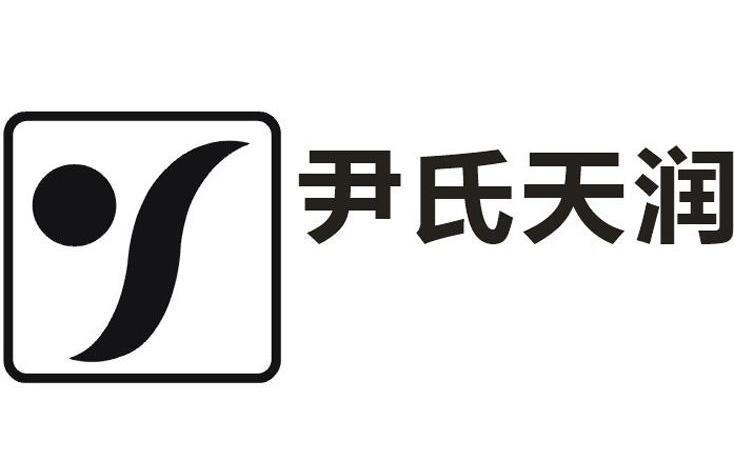 尹氏天润